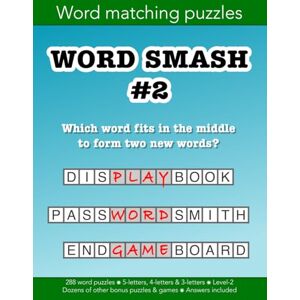 Word matching puzzles

WORD SMASH #2

Which word fits in the middle to form two new words?

DISPLAYBOOK

PASSWORDSMITH

ENDGAMEBOARD

288 word puzzles ● 5-letters, 4-letters & 3-letters ● Level-2
Dozens of other bonus puzzles & games ● Answers included